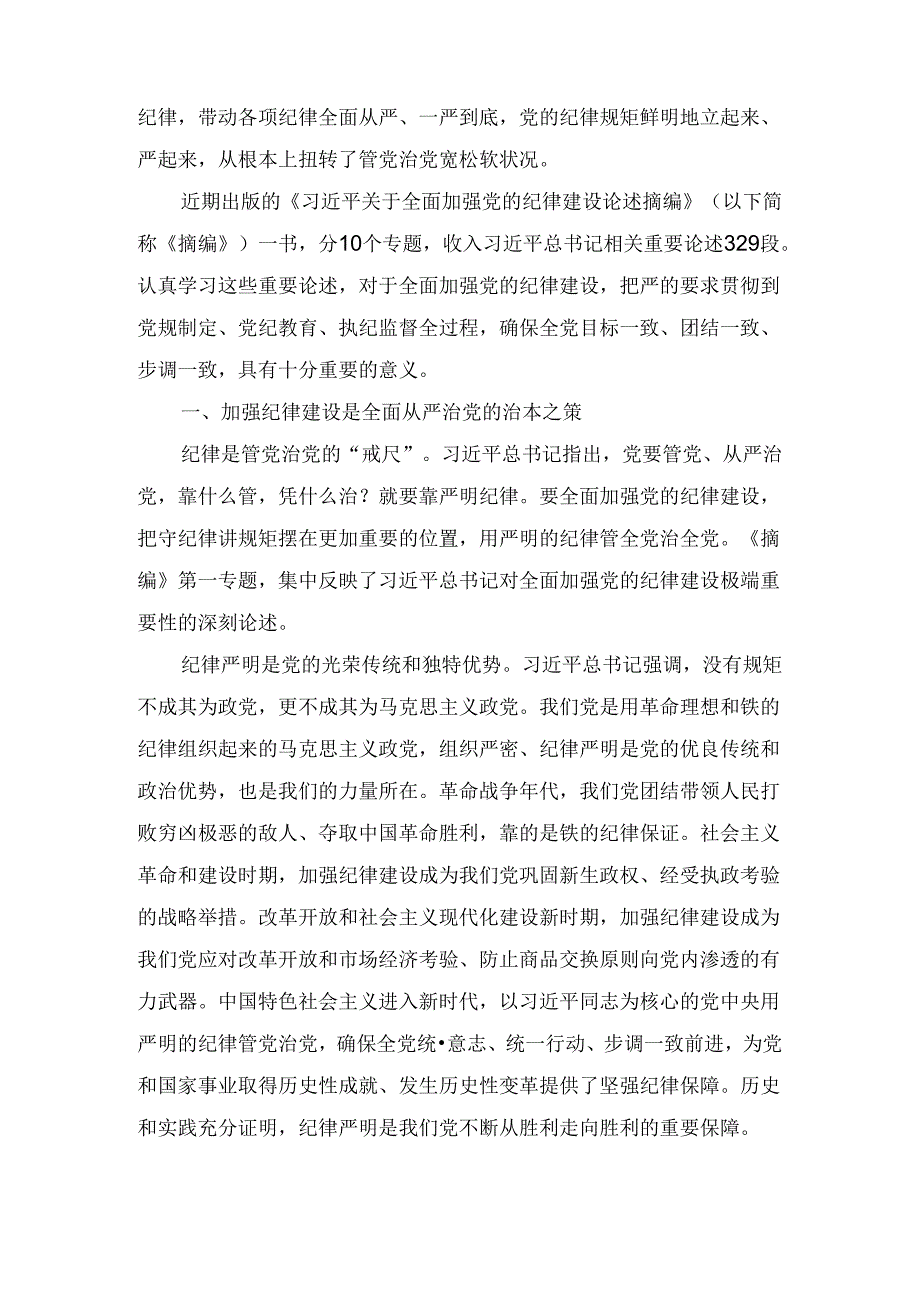 纪律，带动各项纪律全面从严、一严到底，党的纪律规矩鲜明地立起来、严起来，从根本上扭转了管党治党宽松软状况。

近期出版的《习近平关于全面加强党的纪律建设论述摘编》（以下简称《摘编》）一书，分10个专题，收入习近平总书记相关重要论述329段。认真学习这些重要论述，对于全面加强党的纪律建设，把严的要求贯彻到党规制定、党纪教育、执纪监督全过程，确保全党目标一致、团结一致、步调一致，具有十分重要的意义。

一、加强纪律建设是全面从严治党的治本之策

纪律是管党治党的“戒尺”。习近平总书记指出，党要管党、从严治党，靠什么管，凭什么治？就要靠严明纪律。要全面加强党的纪律建设，把守纪律讲规矩摆在更加重要的位置，用严明的纪律管全党治全党。《摘编》第一专题，集中反映了习近平总书记对全面加强党的纪律建设极端重要性的深刻论述。

纪律严明是党的光荣传统和独特优势。习近平总书记强调，没有规矩不成其为政党，更不成其为马克思主义政党。我们党是用革命理想和铁的纪律组织起来的马克思主义政党，组织严密、纪律严明是党的优良传统和政治优势，也是我们的力量所在。革命战争年代，我们党团结带领人民打败穷凶极恶的敌人、夺取中国革命胜利，靠的是铁的纪律保证。社会主义革命和建设时期，加强纪律建设成为我们党巩固新生政权、经受执政考验的战略举措。改革开放和社会主义现代化建设新时期，加强纪律建设成为我们党应对改革开放和市场经济考验、防止商品交换原则向党内渗透的有力武器。中国特色社会主义进入新时代，以习近平同志为核心的党中央用严明的纪律管党治党，确保全党统•意志、统一行动、步调一致前进，为党和国家事业取得历史性成就、发生历史性变革提供了坚强纪律保障。历史和实践充分证明，纪律严明是我们党不断从胜利走向胜利的重要保障。